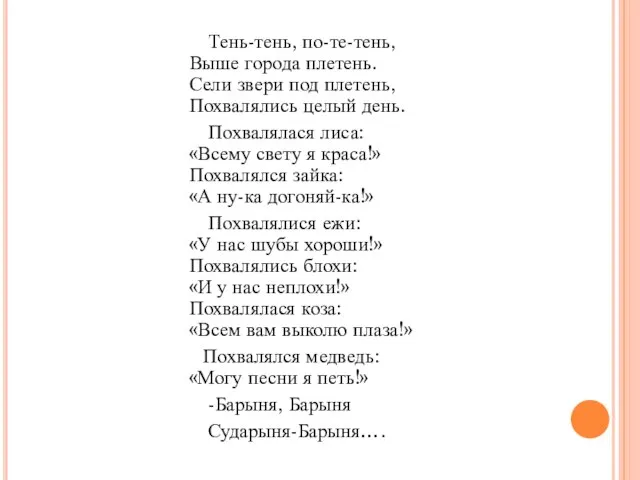 Тень-тень, по-те-тень,
Выше города плетень.
Сели звери под плетень,
Похвалялись целый день.

Похвалялася лиса:
«Всему свету я краса!»
Похвалялся зайка:
«А ну-ка догоняй-ка!»

Похвалялися ежи:
«У нас шубы хороши!»
Похвалялись блохи:
«И у нас неплохи!»
Похвалялася коза:
«Всем вам выколю плаза!»

Похвалялся медведь:
«Могу песни я петь!»

-Барыня, Барыня

Сударыня-Барыня….